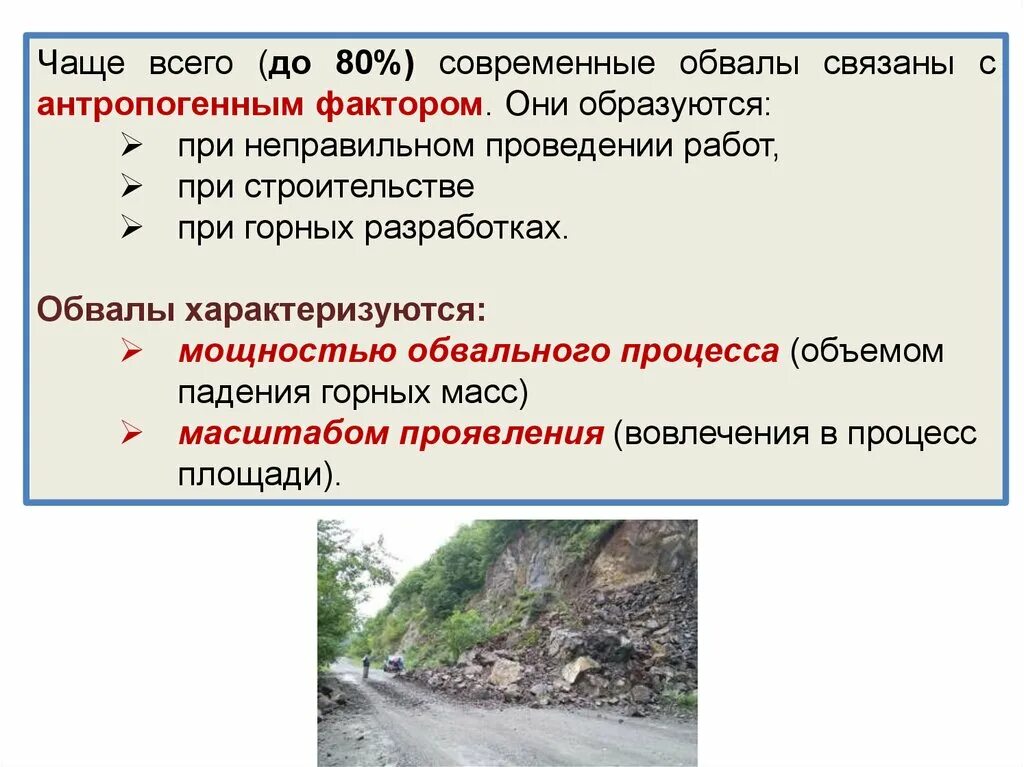 Чаще всего (до 80%) современные обвалы связаны с антропогенным фактором. Они образуются:

➢ при неправильном проведении работ,
➢ при строительстве
➢ при горных разработках.

Обвалы характеризуются:

➢ мощностью обвального процесса (объемом падения горных масс)
➢ масштабом проявления (вовлечения в процесс площади).